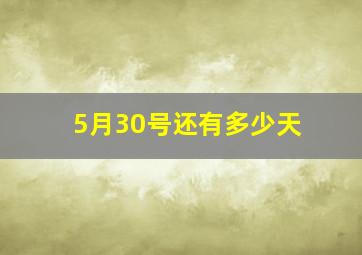 5月30号还有多少天